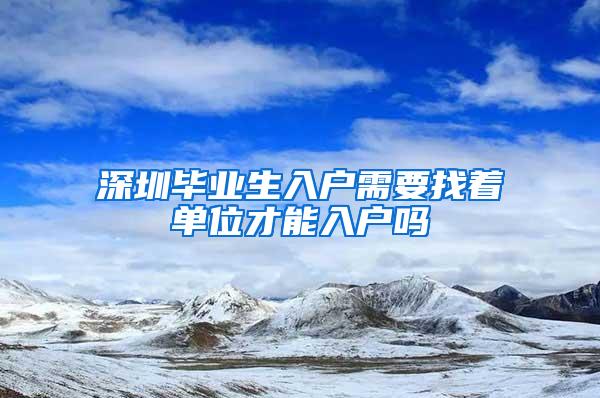 深圳毕业生入户需要找着单位才能入户吗